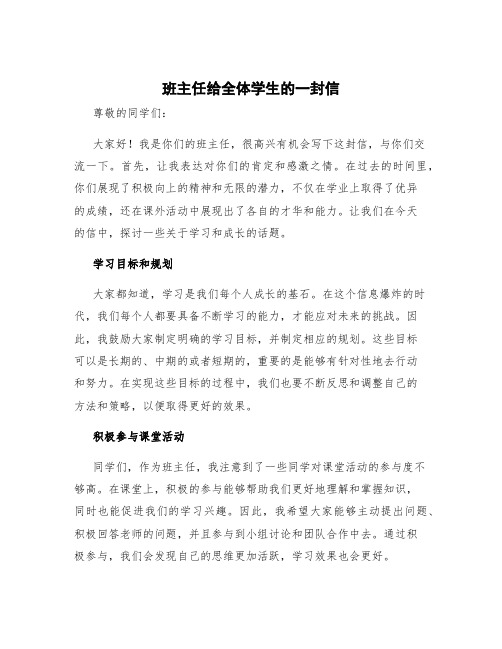 班主任给全体学生的一封信

尊敬的同学们：

大家好！我是你们的班主任，很高兴有机会写下这封信，与你们交流一下。首先，让我表达对你们的肯定和感激之情。在过去的时间里，你们展现了积极向上的精神和无限的潜力，不仅在学业上取得了优异的成绩，还在课外活动中展现出了各自的才华和能力。让我们在今天的信中，探讨一些关于学习和成长的话题。

学习目标和规划

大家都知道，学习是我们每个人成长的基石。在这个信息爆炸的时代，我们每个人都要具备不断学习的能力，才能应对未来的挑战。因此，我鼓励大家制定明确的学习目标，并制定相应的规划。这些目标可以是长期的、中期的或者短期的，重要的是能够有针对性地去行动和努力。在实现这些目标的过程中，我们也要不断反思和调整自己的方法和策略，以便取得更好的效果。

积极参与课堂活动

同学们，作为班主任，我注意到了一些同学对课堂活动的参与度不够高。在课堂上，积极的参与能够帮助我们更好地理解和掌握知识，同时也能促进我们的学习兴趣。因此，我希望大家能够主动提出问题、积极回答老师的问题，并且参与到小组讨论和团队合作中去。通过积极参与，我们会发现自己的思维更加活跃，学习效果也会更好。